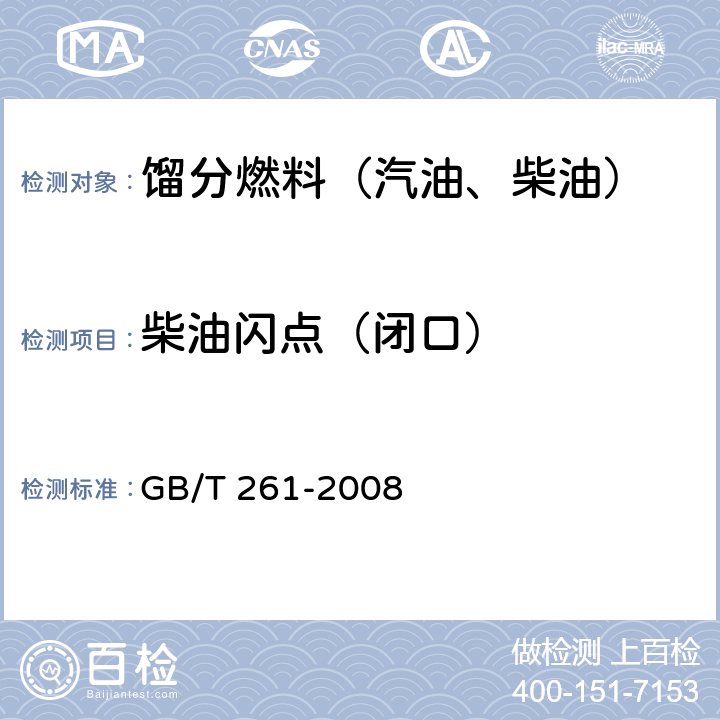 MA CNAS AL ilac-MRA

检测对象：馏分燃料（汽油、柴油）

检测项目：柴油闪点（闭口）

检测标准：GB/T 261-2008

百检
Baijiantest.com

做检测 上百检
400-151-7153